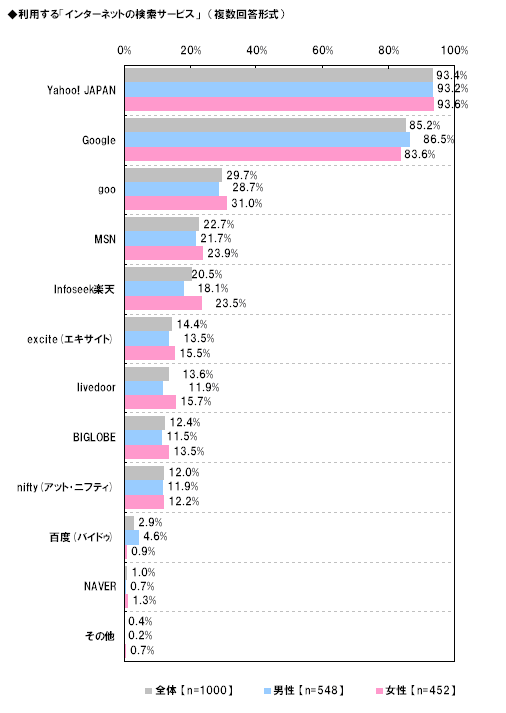 ◆利用する「インターネットの検索サービス」（複数回答形式）

0% 20% 40% 60% 80% 100%

Yahoo! JAPAN
93.4%
93.2%
93.6%

Google
85.2%
86.5%
83.6%

goo
29.7%
28.7%
31.0%

MSN
22.7%
21.7%
23.9%

Infoseek楽天
20.5%
18.1%
23.5%

excite（エキサイト）
14.4%
13.5%
15.5%

livedoor
13.6%
11.9%
15.7%

BIGLOBE
12.4%
11.5%
13.5%

nifty（アット・ニフティ）
12.0%
11.9%
12.2%

百度（バイドゥ）
2.9%
4.6%
0.9%

NAVER
1.0%
0.7%
1.3%

その他
0.4%
0.2%
0.7%

全体【n=1000】 男性【n=548】 女性【n=452】